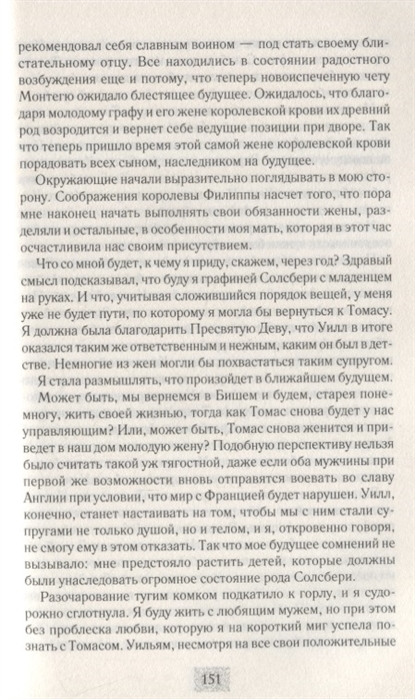 рекомендовал себя славным воином — под стать своему блистательному отцу. Все находились в состоянии радостного возбуждения еще и потому, что теперь новоиспеченную чету Монтегю ожидало блестящее будущее. Ожидалось, что благодаря молодому графу и его жене королевской крови их древний род возродится и вернет себе ведущие позиции при дворе. Так что теперь пришло время этой самой жене королевской крови порадовать всех сыном, наследником на будущее.

Окружающие начали выразительно поглядывать в мою сторону. Соображения королевы Филиппы насчет того, что пора мне наконец начать выполнять свои обязанности жены, разделяли и остальные, в особенности моя мать, которая в этот час осчастливила нас своим присутствием.

Что со мной будет, к чему я приду, скажем, через год? Здравый смысл подсказывал, что буду я графиней Солсбери с младенцем на руках. И что, учитывая сложившийся порядок вещей, у меня уже не будет пути, по которому я могла бы вернуться к Томасу. Я должна была благодарить Пресвятую Деву, что Уилл в итоге оказался таким же ответственным и нежным, каким он был в детстве. Немногие из жен могли бы похвастаться таким супругом.

Я стала размышлять, что произойдет в ближайшем будущем.

Может быть, мы вернемся в Бишем и будем, старея понемногу, жить своей жизнью, тогда как Томас снова будет у нас управляющим? Или, может быть, Томас снова женится и приведет в наш дом молодую жену? Подобную перспективу нельзя было считать такой уж тягостной, даже если оба мужчины при первой же возможности вновь отправятся воевать во славу Англии при условии, что мир с Францией будет нарушен. Уилл, конечно, станет настаивать на том, чтобы мы с ним стали супругами не только душой, но и телом, и я, откровенно говоря, не смогу ему в этом отказать. Так что мое будущее сомнений не вызывало: мне предстояло растить детей, которые должны были унаследовать огромное состояние рода Солсбери.

Разочарование тугим комком подкатило к горлу, и я судорожно сглотнула. Я буду жить с любящим мужем, но при этом без проблеска любви, которую я на короткий миг успела познать с Томасом. Уильям, несмотря на все свои положительные

151